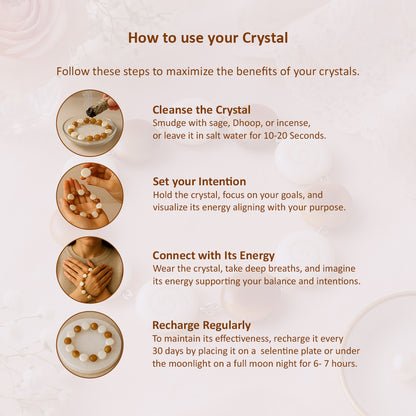 How to use your Crystal

Follow these steps to maximize the benefits of your crystals.

Cleanse the Crystal
Smudge with sage, Dhoop, or incense, or leave it in salt water for 10-20 Seconds.

Set your Intention
Hold the crystal, focus on your goals, and visualize its energy aligning with your purpose.

Connect with Its Energy
Wear the crystal, take deep breaths, and imagine its energy supporting your balance and intentions.

Recharge Regularly
To maintain its effectiveness, recharge it every 30 days by placing it on a selentine plate or under the moonlight on a full moon night for 6- 7 hours.